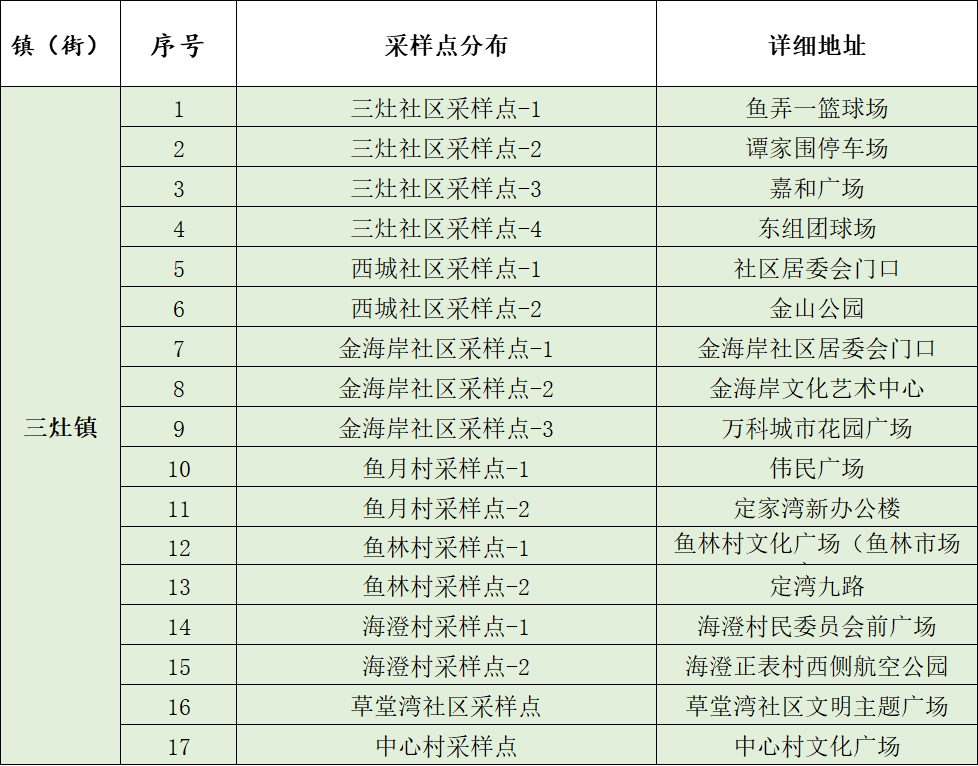 | 镇（街） | 序号 | 采样点分布 | 详细地址 |
|---|---|---|---|
| 三灶镇 | 1 | 三灶社区采样点-1 | 鱼弄一篮球场 |
| | 2 | 三灶社区采样点-2 | 谭家围停车场 |
| | 3 | 三灶社区采样点-3 | 嘉和广场 |
| | 4 | 三灶社区采样点-4 | 东组团球场 |
| | 5 | 西城社区采样点-1 | 社区居委会门口 |
| | 6 | 西城社区采样点-2 | 金山公园 |
| | 7 | 金海岸社区采样点-1 | 金海岸社区居委会门口 |
| | 8 | 金海岸社区采样点-2 | 金海岸文化艺术中心 |
| | 9 | 金海岸社区采样点-3 | 万科城市花园广场 |
| | 10 | 鱼月村采样点-1 | 伟民广场 |
| | 11 | 鱼月村采样点-2 | 定家湾新办公楼 |
| | 12 | 鱼林村采样点-1 | 鱼林村文化广场（鱼林市场 |
| | 13 | 鱼林村采样点-2 | 定湾九路 |
| | 14 | 海澄村采样点-1 | 海澄村民委员会前广场 |
| | 15 | 海澄村采样点-2 | 海澄正表村西侧航空公园 |
| | 16 | 草堂湾社区采样点 | 草堂湾社区文明主题广场 |
| | 17 | 中心村采样点 | 中心村文化广场 |